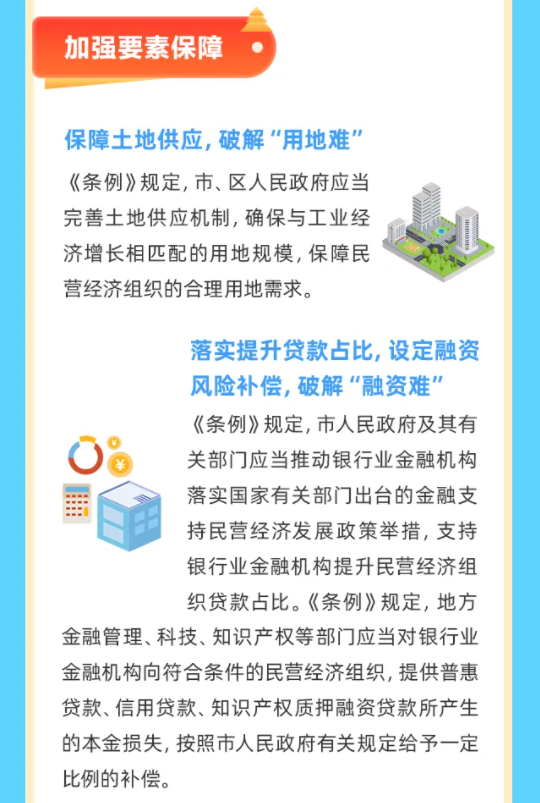 加强要素保障

保障土地供应，破解“用地难”

《条例》规定，市、区人民政府应当完善土地供应机制，确保与工业经济增长相匹配的用地规模，保障民营经济组织的合理用地需求。

落实提升贷款占比，设定融资风险补偿，破解“融资难”

《条例》规定，市人民政府及其有关部门应当推动银行业金融机构落实国家有关部门出台的金融支持民营经济发展政策举措，支持银行业金融机构提升民营经济组织贷款占比。《条例》规定，地方金融管理、科技、知识产权等部门应当对银行业金融机构向符合条件的民营经济组织，提供普惠贷款、信用贷款、知识产权质押融资贷款所产生的本金损失，按照市人民政府有关规定给予一定比例的补偿。